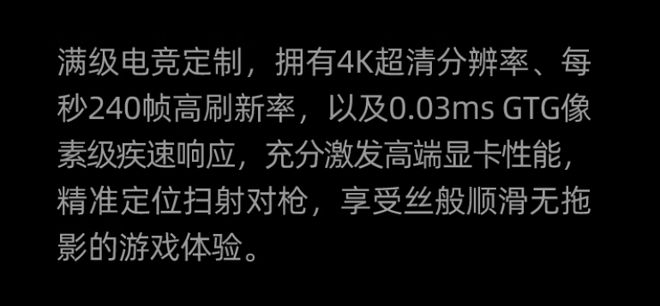 满级电竞定制，拥有4K超清分辨率、每秒240帧高刷新率，以及0.03ms GTG像素级疾速响应，充分激发高端显卡性能，精准定位扫射对枪，享受丝般顺滑无拖影的游戏体验。